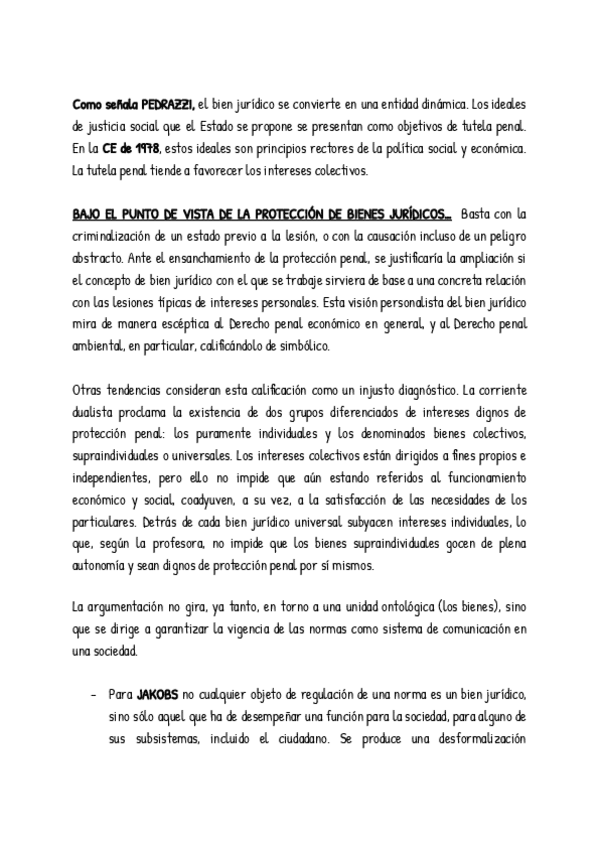 Como señala PEDRAZZI, el bien jurídico se convierte en una entidad dinámica. Los ideales de justicia social que el Estado se propone se presentan como objetivos de tutela penal. En la CE de 1978, estos ideales son principios rectores de la política social y económica. La tutela penal tiende a favorecer los intereses colectivos.

BAJO EL PUNTO DE VISTA DE LA PROTECCIÓN DE BIENES JURÍDICOS… Basta con la criminalización de un estado previo a la lesión, o con la causación incluso de un peligro abstracto. Ante el ensanchamiento de la protección penal, se justificaría la ampliación si el concepto de bien jurídico con el que se trabaje sirviera de base a una concreta relación con las lesiones típicas de intereses personales. Esta visión personalista del bien jurídico mira de manera escéptica al Derecho penal económico en general, y al Derecho penal ambiental, en particular, calificándolo de simbólico.

Otras tendencias consideran esta calificación como un injusto diagnóstico. La corriente dualista proclama la existencia de dos grupos diferenciados de intereses dignos de protección penal: los puramente individuales y los denominados bienes colectivos, supraindividuales o universales. Los intereses colectivos están dirigidos a fines propios e independientes, pero ello no impide que aún estando referidos al funcionamiento económico y social, coadyuven, a su vez, a la satisfacción de las necesidades de los particulares. Detrás de cada bien jurídico universal subyacen intereses individuales, lo que, según la profesora, no impide que los bienes supraindividuales gocen de plena autonomía y sean dignos de protección penal por sí mismos.

La argumentación no gira, ya tanto, en torno a una unidad ontológica (los bienes), sino que se dirige a garantizar la vigencia de las normas como sistema de comunicación en una sociedad.

- Para JAKOBS no cualquier objeto de regulación de una norma es un bien jurídico, sino sólo aquel que ha de desempeñar una función para la sociedad, para alguno de sus subsistemas, incluido el ciudadano. Se produce una desformalización